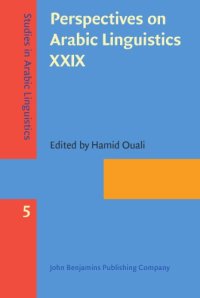 Studies in Arabic Linguistics

Perspectives on Arabic Linguistics XXIX

Edited by Hamid Ouali

5

John Benjamins Publishing Company